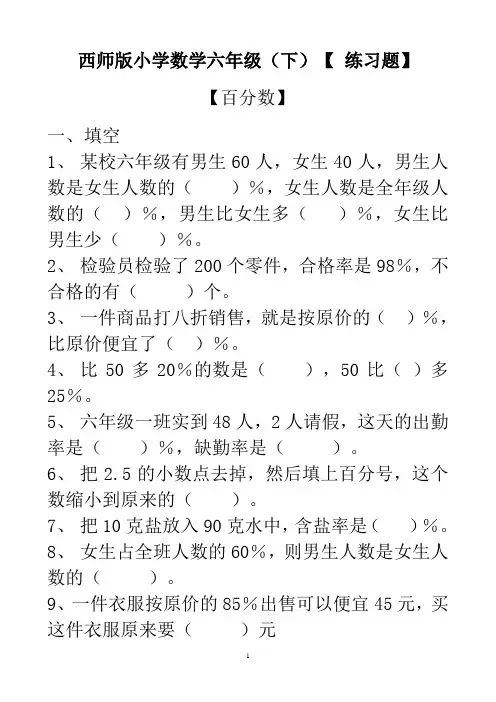 西师版小学数学六年级（下）【 练习题】

【百分数】

一、填空

1、 某校六年级有男生 60 人，女生 40 人，男生人数是女生人数的（ ）%，女生人数是全年级人数的（ ）%，男生比女生多（ ）%，女生比男生少（ ）%。

2、 检验员检验了 200 个零件，合格率是 98%，不合格的有（ ）个。

3、 一件商品打八折销售，就是按原价的（ ）%，比原价便宜了（ ）%。

4、 比 50 多 20%的数是（ ），50 比（ ）多 25%。

5、 六年级一班实到 48 人，2 人请假，这天的出勤率是（ ）%，缺勤率是（ ）。

6、 把 2.5 的小数点去掉，然后填上百分号，这个数缩小到原来的（ ）。

7、 把 10 克盐放入 90 克水中，含盐率是（ ）%。

8、 女生占全班人数的 60%，则男生人数是女生人数的（ ）。

9、一件衣服按原价的 85%出售可以便宜 45 元，买这件衣服原来要（ ）元

1